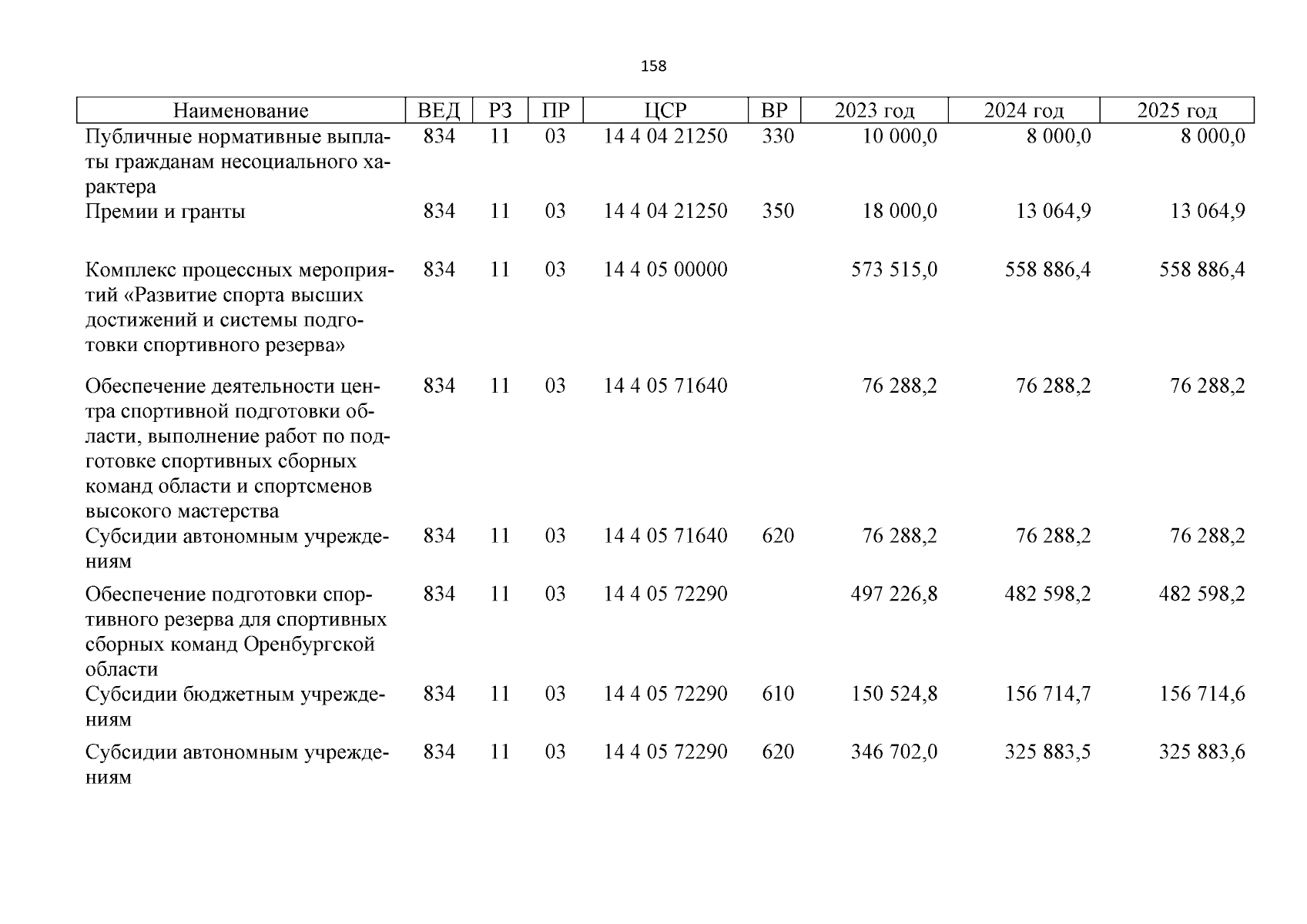 158

| Наименование | ВЕД | РЗ | ПР | ЦСР | ВР | 2023 год | 2024 год | 2025 год |
|---|---|---|---|---|---|---|---|---|
| Публичные нормативные выплаты гражданам несоциального характера | 834 | 11 | 03 | 14 4 04 21250 | 330 | 10 000,0 | 8 000,0 | 8 000,0 |
| Премии и гранты | 834 | 11 | 03 | 14 4 04 21250 | 350 | 18 000,0 | 13 064,9 | 13 064,9 |
| Комплекс процессных мероприятий «Развитие спорта высших достижений и системы подготовки спортивного резерва» | 834 | 11 | 03 | 14 4 05 00000 | | 573 515,0 | 558 886,4 | 558 886,4 |
| Обеспечение деятельности центра спортивной подготовки области, выполнение работ по подготовке спортивных сборных команд области и спортсменов высокого мастерства | 834 | 11 | 03 | 14 4 05 71640 | | 76 288,2 | 76 288,2 | 76 288,2 |
| Субсидии автономным учреждениям | 834 | 11 | 03 | 14 4 05 71640 | 620 | 76 288,2 | 76 288,2 | 76 288,2 |
| Обеспечение подготовки спортивного резерва для спортивных сборных команд Оренбургской области | 834 | 11 | 03 | 14 4 05 72290 | | 497 226,8 | 482 598,2 | 482 598,2 |
| Субсидии бюджетным учреждениям | 834 | 11 | 03 | 14 4 05 72290 | 610 | 150 524,8 | 156 714,7 | 156 714,6 |
| Субсидии автономным учреждениям | 834 | 11 | 03 | 14 4 05 72290 | 620 | 346 702,0 | 325 883,5 | 325 883,6 |